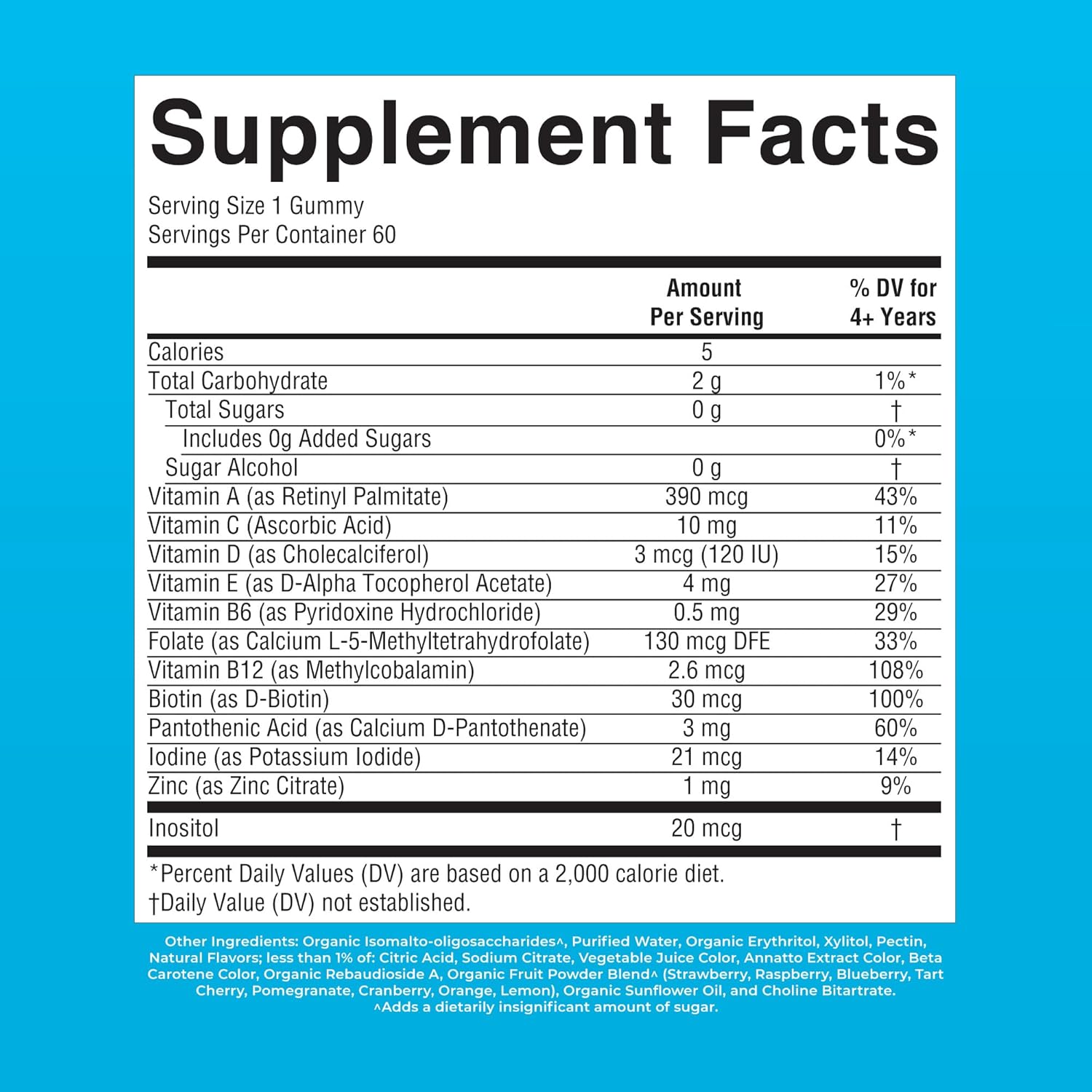 Supplement Facts

Serving Size 1 Gummy
Servings Per Container 60

|  | Amount Per Serving | % DV for 4+ Years |
|---|---|---|
| Calories | 5 |  |
| Total Carbohydrate | 2 g | 1%* |
| Total Sugars | 0 g | † |
| Includes 0g Added Sugars |  | 0%* |
| Sugar Alcohol | 0 g | † |
| Vitamin A (as Retinyl Palmitate) | 390 mcg | 43% |
| Vitamin C (Ascorbic Acid) | 10 mg | 11% |
| Vitamin D (as Cholecalciferol) | 3 mcg (120 IU) | 15% |
| Vitamin E (as D-Alpha Tocopherol Acetate) | 4 mg | 27% |
| Vitamin B6 (as Pyridoxine Hydrochloride) | 0.5 mg | 29% |
| Folate (as Calcium L-5-Methyltetrahydrofolate) | 130 mcg DFE | 33% |
| Vitamin B12 (as Methylcobalamin) | 2.6 mcg | 108% |
| Biotin (as D-Biotin) | 30 mcg | 100% |
| Pantothenic Acid (as Calcium D-Pantothenate) | 3 mg | 60% |
| Iodine (as Potassium Iodide) | 21 mcg | 14% |
| Zinc (as Zinc Citrate) | 1 mg | 9% |
| Inositol | 20 mcg | † |

*Percent Daily Values (DV) are based on a 2,000 calorie diet.
†Daily Value (DV) not established.

Other Ingredients: Organic Isomalto-oligosaccharides^, Purified Water, Organic Erythritol, Xylitol, Pectin, Natural Flavors; less than 1% of: Citric Acid, Sodium Citrate, Vegetable Juice Color, Annatto Extract Color, Beta Carotene Color, Organic Rebaudioside A, Organic Fruit Powder Blend^ (Strawberry, Raspberry, Blueberry, Tart Cherry, Pomegranate, Cranberry, Orange, Lemon), Organic Sunflower Oil, and Choline Bitartrate.
^Adds a dietarily insignificant amount of sugar.